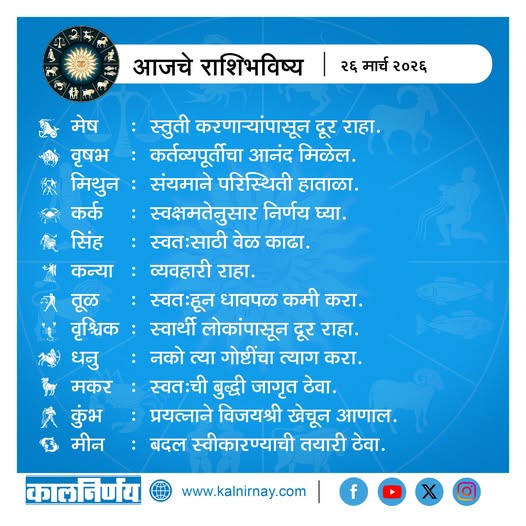 आजचे राशिभविष्य | २६ मार्च २०२६

मेष : स्तुती करणाऱ्यांपासून दूर राहा.
वृषभ : कर्तव्यपूर्तीचा आनंद मिळेल.
मिथुन : संयमाने परिस्थिती हाताळा.
कर्क : स्वक्षमतेनुसार निर्णय घ्या.
सिंह : स्वतःसाठी वेळ काढा.
कन्या : व्यवहारी राहा.
तूळ : स्वतःहून धावपळ कमी करा.
वृश्चिक : स्वार्थी लोकांपासून दूर राहा.
धनु : नको त्या गोष्टींचा त्याग करा.
मकर : स्वतःची बुद्धी जागृत ठेवा.
कुंभ : प्रयत्नाने विजयश्री खेचून आणाल.
मीन : बदल स्वीकारण्याची तयारी ठेवा.

कालनिर्णय www.kalnirnay.com